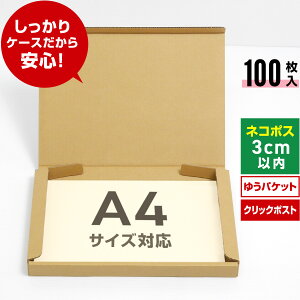 しっかり
ケースだから
安心!

100枚入

ネコポス
3cm
以内

ゆうパケット

クリックポスト

A4
サイズ対応